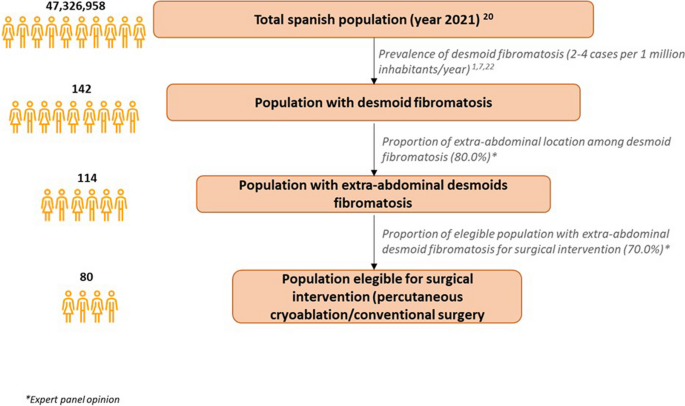 47,326,958

Total spanish population (year 2021) $^{20}$

Prevalence of desmoid fibromatosis (2-4 cases per 1 million inhabitants/year) $^{1,7,22}$

142

Population with desmoid fibromatosis

Proportion of extra-abdominal location among desmoid fibromatosis (80.0%)*

114

Population with extra-abdominal desmoids fibromatosis

Proportion of elegible population with extra-abdominal desmoid fibromatosis for surgical intervention (70.0%)*

80

Population elegible for surgical intervention (percutaneous cryoablation/conventional surgery

*Expert panel opinion